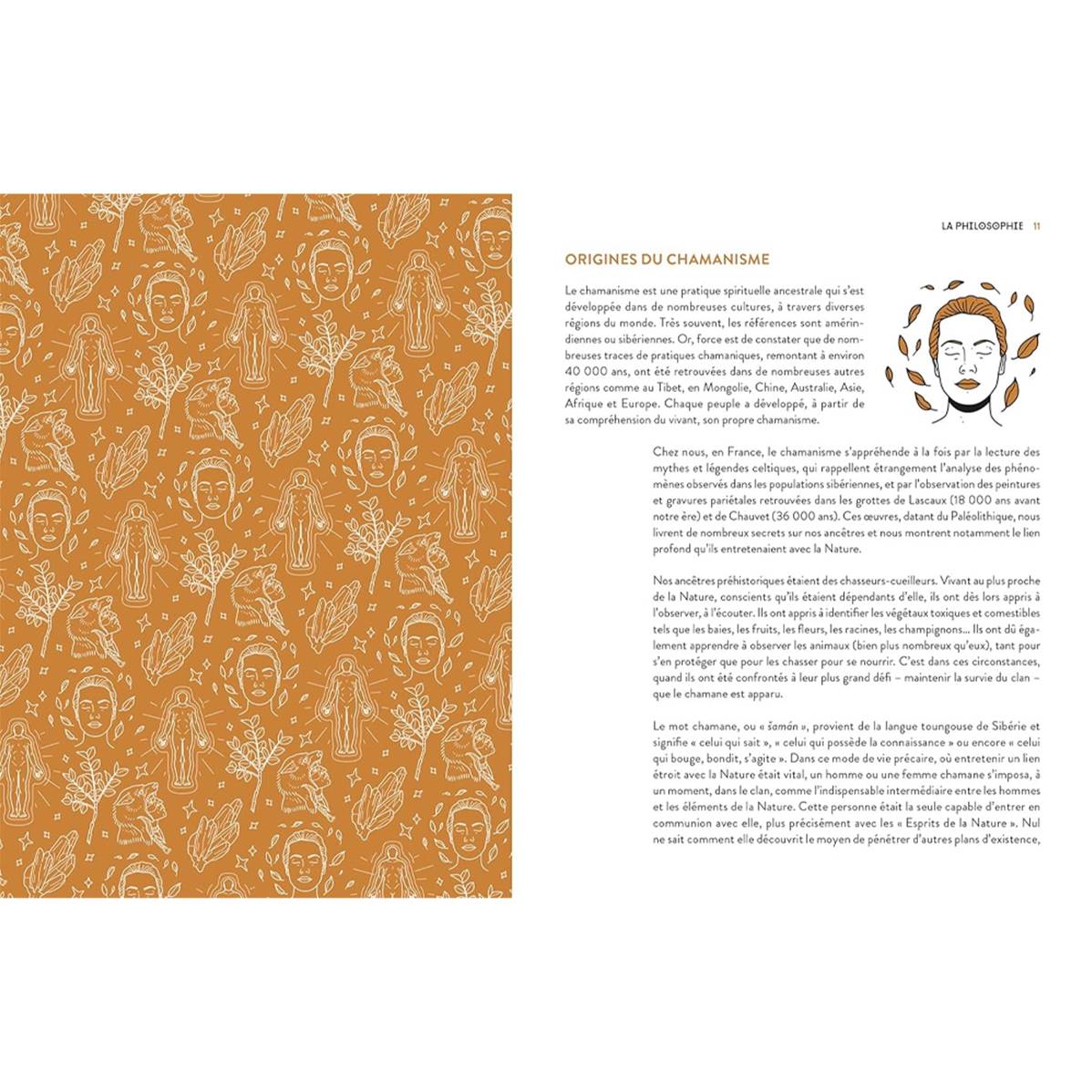 LA PHILOSOPHIE 11

ORIGINES DU CHAMANISME

Le chamanisme est une pratique spirituelle ancestrale qui s'est développée dans de nombreuses cultures, à travers diverses régions du monde. Très souvent, les références sont amérindiennes ou sibériennes. Or, force est de constater que de nombreuses traces de pratiques chamaniques, remontant à environ 40 000 ans, ont été retrouvées dans de nombreuses autres régions comme au Tibet, en Mongolie, Chine, Australie, Asie, Afrique et Europe. Chaque peuple a développé, à partir de sa compréhension du vivant, son propre chamanisme.

Chez nous, en France, le chamanisme s'appréhende à la fois par la lecture des mythes et légendes celtiques, qui rappellent étrangement l'analyse des phénomènes observés dans les populations sibériennes, et par l'observation des peintures et gravures pariétales retrouvées dans les grottes de Lascaux (18 000 ans avant notre ère) et de Chauvet (36 000 ans). Ces œuvres, datant du Paléolithique, nous livrent de nombreux secrets sur nos ancêtres et nous montrent notamment le lien profond qu'ils entretenaient avec la Nature.

Nos ancêtres préhistoriques étaient des chasseurs-cueilleurs. Vivant au plus proche de la Nature, conscients qu'ils étaient dépendants d'elle, ils ont dès lors appris à l'observer, à l'écouter. Ils ont appris à identifier les végétaux toxiques et comestibles tels que les baies, les fruits, les fleurs, les racines, les champignons... Ils ont dû également apprendre à observer les animaux (bien plus nombreux qu'eux), tant pour s'en protéger que pour les chasser pour se nourrir. C'est dans ces circonstances, quand ils ont été confrontés à leur plus grand défi – maintenir la survie du clan – que le chamane est apparu.

Le mot chamane, ou « šamán », provient de la langue toungouse de Sibérie et signifie « celui qui sait », « celui qui possède la connaissance » ou encore « celui qui bouge, bondit, s'agite ». Dans ce mode de vie précaire, où entretenir un lien étroit avec la Nature était vital, un homme ou une femme chamane s'imposa, à un moment, dans le clan, comme l'indispensable intermédiaire entre les hommes et les éléments de la Nature. Cette personne était la seule capable d'entrer en communion avec elle, plus précisément avec les « Esprits de la Nature ». Nul ne sait comment elle découvrit le moyen de pénétrer d'autres plans d'existence,